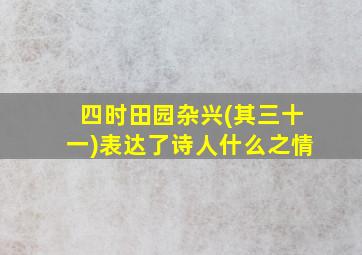 四时田园杂兴(其三十一)表达了诗人什么之情